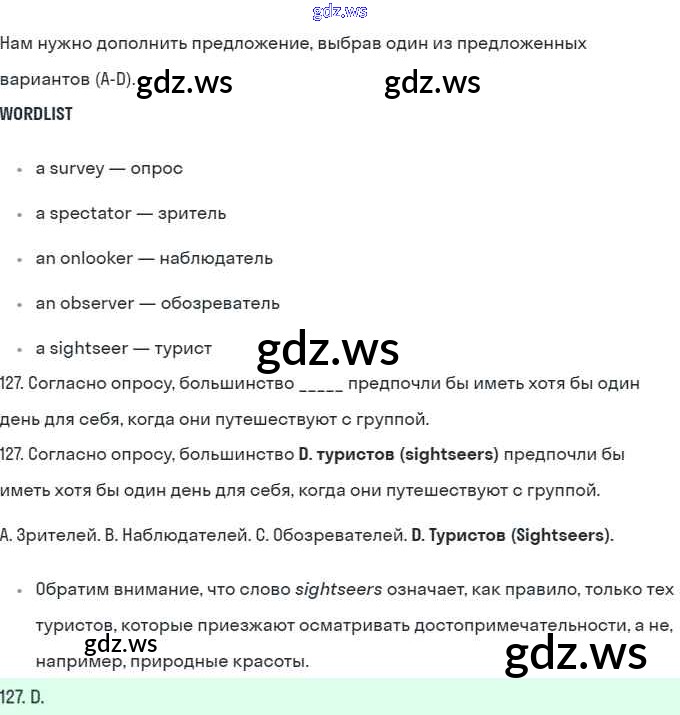 Нам нужно дополнить предложение, выбрав один из предложенных вариантов (A-D).

WORDLIST

• a survey — опрос
• a spectator — зритель
• an onlooker — наблюдатель
• an observer — обозреватель
• a sightseer — турист

127. Согласно опросу, большинство ____ предпочли бы иметь хотя бы один день для себя, когда они путешествуют с группой.

127. Согласно опросу, большинство D. туристов (sightseers) предпочли бы иметь хотя бы один день для себя, когда они путешествуют с группой.

A. Зрителей. B. Наблюдателей. C. Обозревателей. D. Туристов (Sightseers).

• Обратим внимание, что слово sightseers означает, как правило, только тех туристов, которые приезжают осматривать достопримечательности, а не, например, природные красоты.

127. D.

gdz.ws